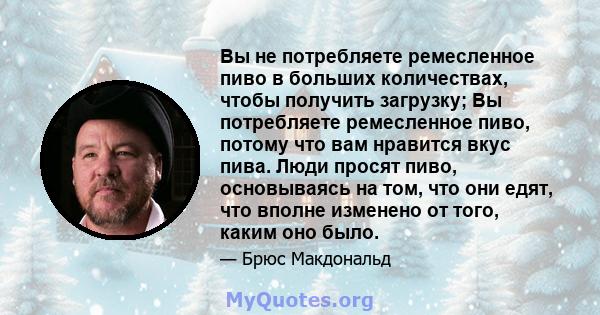 Вы не потребляете ремесленное пиво в больших количествах, чтобы получить загрузку; Вы потребляете ремесленное пиво, потому что вам нравится вкус пива. Люди просят пиво, основываясь на том, что они едят, что вполне изменено от того, каким оно было.

— Брюс Макдональд

MyQuotes.org